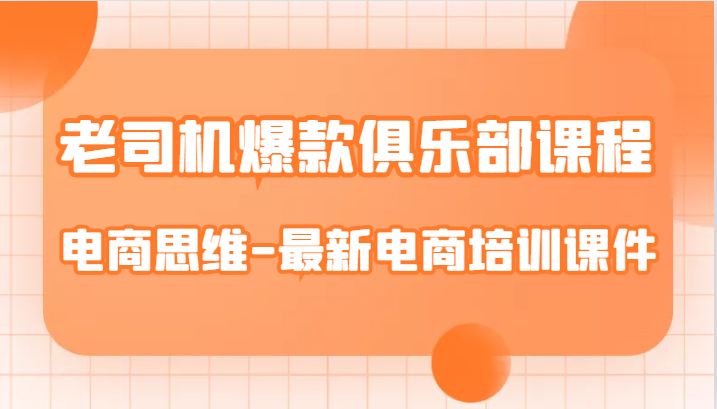 老司机爆款俱乐部课程

电商思维-最新电商培训课件